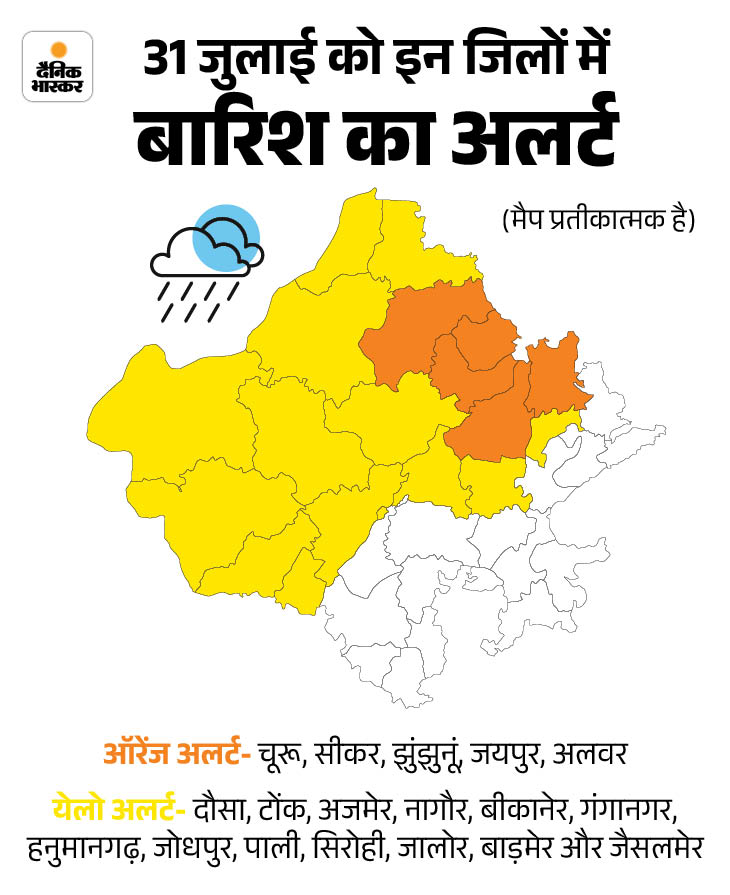 दैनिक भास्कर

31 जुलाई को इन जिलों में बारिश का अलर्ट

(मैप प्रतीकात्मक है)

ऑरेंज अलर्ट- चूरू, सीकर, झुंझुनूं, जयपुर, अलवर

येलो अलर्ट- दौसा, टोंक, अजमेर, नागौर, बीकानेर, गंगानगर, हनुमानगढ़, जोधपुर, पाली, सिरोही, जालोर, बाड़मेर और जैसलमेर